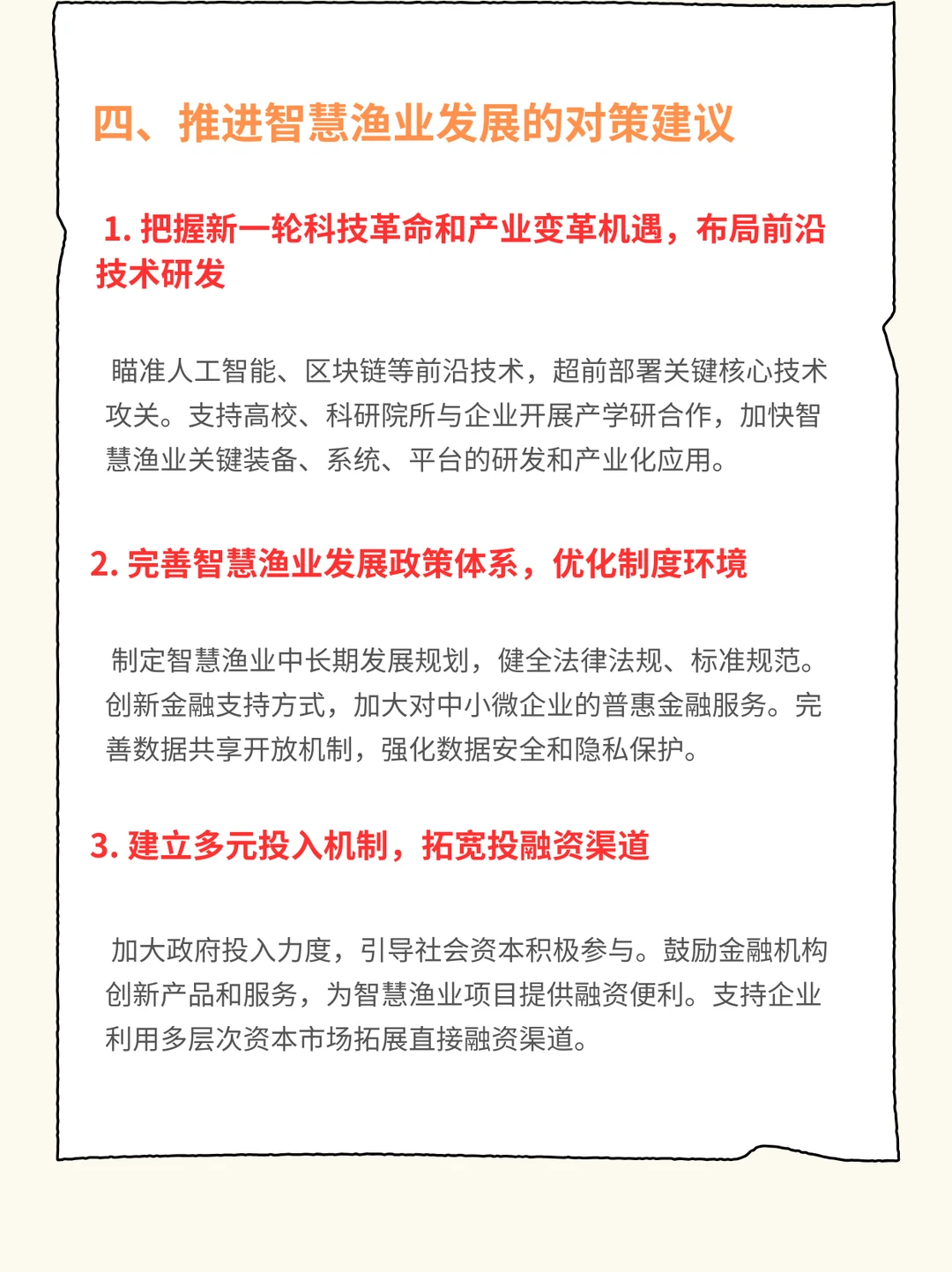 四、推进智慧渔业发展的对策建议

1. 把握新一轮科技革命和产业变革机遇，布局前沿技术研发

瞄准人工智能、区块链等前沿技术，超前部署关键核心技术攻关。支持高校、科研院所与企业开展产学研合作，加快智慧渔业关键装备、系统、平台的研发和产业化应用。

2. 完善智慧渔业发展政策体系，优化制度环境

制定智慧渔业中长期发展规划，健全法律法规、标准规范。创新金融支持方式，加大对中小微企业的普惠金融服务。完善数据共享开放机制，强化数据安全和隐私保护。

3. 建立多元投入机制，拓宽投融资渠道

加大政府投入力度，引导社会资本积极参与。鼓励金融机构创新产品和服务，为智慧渔业项目提供融资便利。支持企业利用多层次资本市场拓展直接融资渠道。